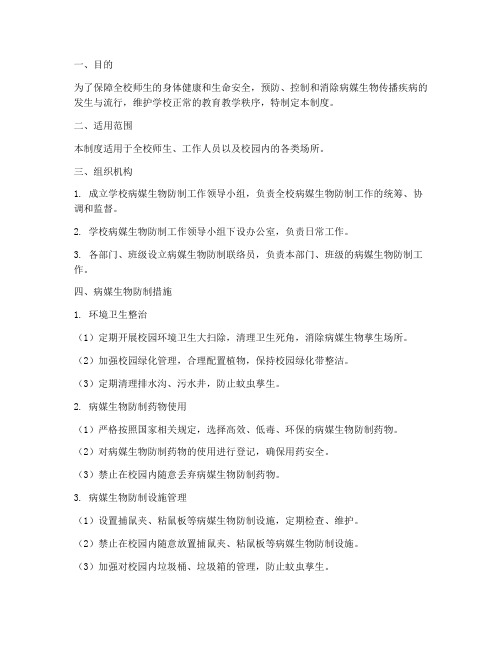 一、目的

为了保障全校师生的身体健康和生命安全，预防、控制和消除病媒生物传播疾病的发生与流行，维护学校正常的教育教学秩序，特制定本制度。

二、适用范围

本制度适用于全校师生、工作人员以及校园内的各类场所。

三、组织机构

1. 成立学校病媒生物防制工作领导小组，负责全校病媒生物防制工作的统筹、协调和监督。

2. 学校病媒生物防制工作领导小组下设办公室，负责日常工作。

3. 各部门、班级设立病媒生物防制联络员，负责本部门、班级的病媒生物防制工作。

四、病媒生物防制措施

1. 环境卫生整治

（1）定期开展校园环境卫生大扫除，清理卫生死角，消除病媒生物孳生场所。

（2）加强校园绿化管理，合理配置植物，保持校园绿化带整洁。

（3）定期清理排水沟、污水井，防止蚊虫孳生。

2. 病媒生物防制药物使用

（1）严格按照国家相关规定，选择高效、低毒、环保的病媒生物防制药物。

（2）对病媒生物防制药物的使用进行登记，确保用药安全。

（3）禁止在校园内随意丢弃病媒生物防制药物。

3. 病媒生物防制设施管理

（1）设置捕鼠夹、粘鼠板等病媒生物防制设施，定期检查、维护。

（2）禁止在校园内随意放置捕鼠夹、粘鼠板等病媒生物防制设施。

（3）加强对校园内垃圾桶、垃圾箱的管理，防止蚊虫孳生。